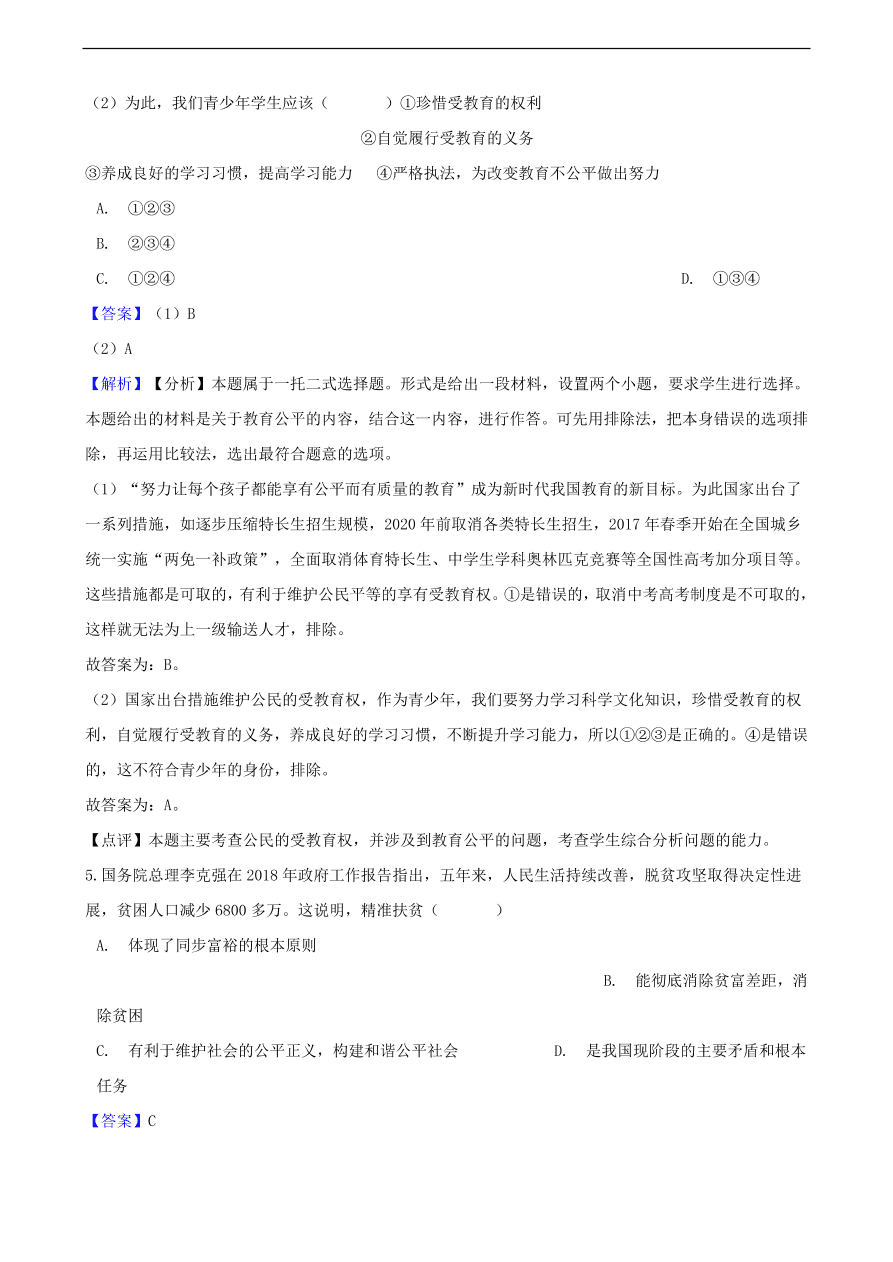 （2）为此，我们青少年学生应该（　　　）①珍惜受教育的权利

②自觉履行受教育的义务

③养成良好的学习习惯，提高学习能力　④严格执法，为改变教育不公平做出努力

A.　①②③

B.　②③④

C.　①②④

D.　①③④

【答案】（1）B

（2）A

【解析】【分析】本题属于一托二式选择题。形式是给出一段材料，设置两个小题，要求学生进行选择。本题给出的材料是关于教育公平的内容，结合这一内容，进行作答。可先用排除法，把本身错误的选项排除，再运用比较法，选出最符合题意的选项。

（1）“努力让每个孩子都能享有公平而有质量的教育”成为新时代我国教育的新目标。为此国家出台了一系列措施，如逐步压缩特长生招生规模，2020 年前取消各类特长生招生，2017 年春季开始在全国城乡统一实施“两免一补政策”，全面取消体育特长生、中学生学科奥林匹克竞赛等全国性高考加分项目等。这些措施都是可取的，有利于维护公民平等的享有受教育权。①是错误的，取消中考高考制度是不可取的，这样就无法为上一级输送人才，排除。

故答案为：B。

（2）国家出台措施维护公民的受教育权，作为青少年，我们要努力学习科学文化知识，珍惜受教育的权利，自觉履行受教育的义务，养成良好的学习习惯，不断提升学习能力，所以①②③是正确的。④是错误的，这不符合青少年的身份，排除。

故答案为：A。

【点评】本题主要考查公民的受教育权，并涉及到教育公平的问题，考查学生综合分析问题的能力。

5.国务院总理李克强在 2018 年政府工作报告指出，五年来，人民生活持续改善，脱贫攻坚取得决定性进展，贫困人口减少 6800 多万。这说明，精准扶贫（　　　）

A.　体现了同步富裕的根本原则

B.　能彻底消除贫富差距，消除贫困

C.　有利于维护社会的公平正义，构建和谐公平社会

D.　是我国现阶段的主要矛盾和根本任务

【答案】C